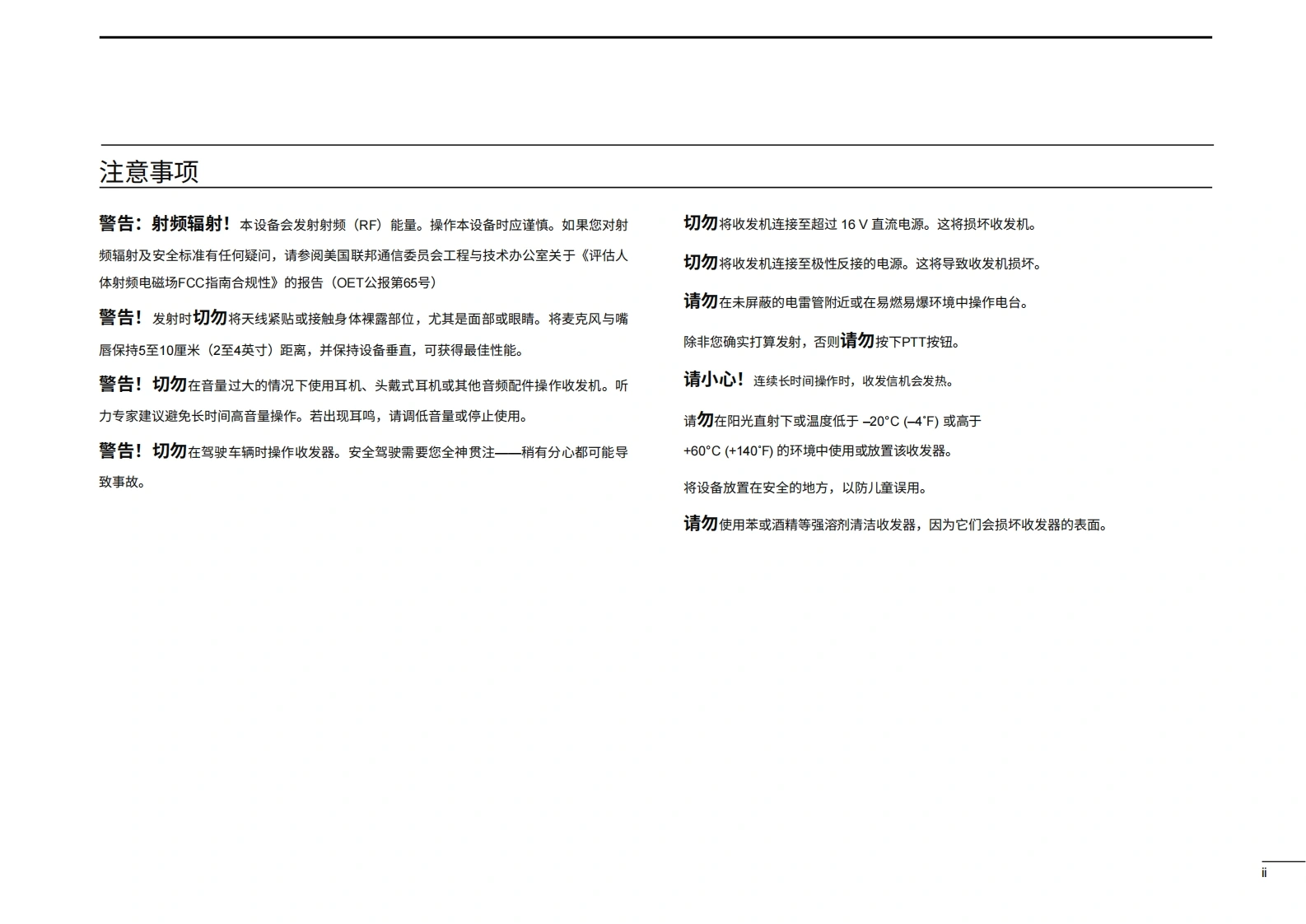 注意事项

警告：射频辐射！本设备会发射射频（RF）能量。操作本设备时应谨慎。如果您对射频辐射及安全标准有任何疑问，请参阅美国联邦通信委员会工程与技术办公室关于《评估人体射频电磁场FCC指南合规性》的报告（OET公报第65号）

警告！发射时切勿将天线紧贴或接触身体裸露部位，尤其是面部或眼睛。将麦克风与嘴唇保持5至10厘米（2至4英寸）距离，并保持设备垂直，可获得最佳性能。

警告！切勿在音量过大的情况下使用耳机、头戴式耳机或其他音频配件操作收发机。听力专家建议避免长时间高音量操作。若出现耳鸣，请调低音量或停止使用。

警告！切勿在驾驶车辆时操作收发器。安全驾驶需要您全神贯注——稍有分心都可能导致事故。

切勿将收发机连接至超过 16 V 直流电源。这将损坏收发机。

切勿将收发机连接至极性反接的电源。这将导致收发机损坏。

请勿在未屏蔽的电雷管附近或在易燃易爆环境中操作电台。

除非您确实打算发射，否则请勿按下PTT按钮。

请小心！连续长时间操作时，收发信机会发热。

请勿在阳光直射下或温度低于 –20°C (–4°F) 或高于 +60°C (+140°F) 的环境中使用或放置该收发器。

将设备放置在安全的地方，以防儿童误用。

请勿使用苯或酒精等强溶剂清洁收发器，因为它们会损坏收发器的表面。

ii